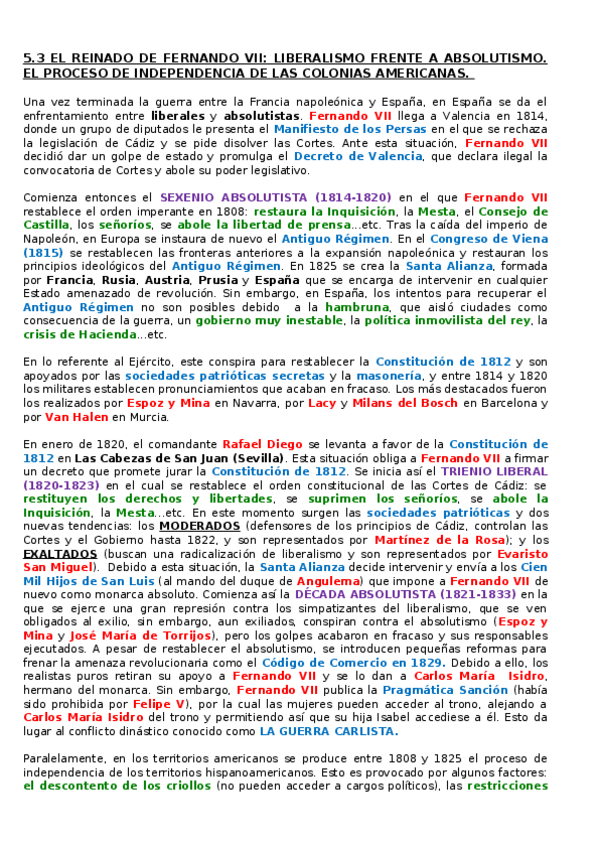 5.3 EL REINADO DE FERNANDO VII: LIBERALISMO FRENTE A ABSOLUTISMO. EL PROCESO DE INDEPENDENCIA DE LAS COLONIAS AMERICANAS.

Una vez terminada la guerra entre la Francia napoleónica y España, en España se da el enfrentamiento entre liberales y absolutistas. Fernando VII llega a Valencia en 1814, donde un grupo de diputados le presenta el Manifiesto de los Persas en el que se rechaza la legislación de Cádiz y se pide disolver las Cortes. Ante esta situación, Fernando VII decidió dar un golpe de estado y promulga el Decreto de Valencia, que declara ilegal la convocatoria de Cortes y abole su poder legislativo.

Comienza entonces el SEXENIO ABSOLUTISTA (1814-1820) en el que Fernando VII restablece el orden imperante en 1808: restaura la Inquisición, la Mesta, el Consejo de Castilla, los señoríos, se abole la libertad de prensa...etc. Tras la caída del imperio de Napoleón, en Europa se instaura de nuevo el Antiguo Régimen. En el Congreso de Viena (1815) se restablecen las fronteras anteriores a la expansión napoleónica y restauran los principios ideológicos del Antiguo Régimen. En 1825 se crea la Santa Alianza, formada por Francia, Rusia, Austria, Prusia y España que se encarga de intervenir en cualquier Estado amenazado de revolución. Sin embargo, en España, los intentos para recuperar el Antiguo Régimen no son posibles debido a la hambruna, que aisló ciudades como consecuencia de la guerra, un gobierno muy inestable, la política inmovilista del rey, la crisis de Hacienda...etc.

En lo referente al Ejército, este conspira para restablecer la Constitución de 1812 y son apoyados por las sociedades patrióticas secretas y la masonería, y entre 1814 y 1820 los militares establecen pronunciamientos que acaban en fracaso. Los más destacados fueron los realizados por Espoz y Mina en Navarra, por Lacy y Milans del Bosch en Barcelona y por Van Halen en Murcia.

En enero de 1820, el comandante Rafael Diego se levanta a favor de la Constitución de 1812 en Las Cabezas de San Juan (Sevilla). Esta situación obliga a Fernando VII a firmar un decreto que promete jurar la Constitución de 1812. Se inicia así el TRIENIO LIBERAL (1820-1823) en el cual se restablece el orden constitucional de las Cortes de Cádiz: se restituyen los derechos y libertades, se suprimen los señoríos, se abole la Inquisición, la Mesta...etc. En este momento surgen las sociedades patrióticas y dos nuevas tendencias: los MODERADOS (defensores de los principios de Cádiz, controlan las Cortes y el Gobierno hasta 1822, y son representados por Martínez de la Rosa); y los EXALTADOS (buscan una radicalización de liberalismo y son representados por Evaristo San Miguel). Debido a esta situación, la Santa Alianza decide intervenir y envía a los Cien Mil Hijos de San Luis (al mando del duque de Angulema) que impone a Fernando VII de nuevo como monarca absoluto. Comienza así la DÉCADA ABSOLUTISTA (1821-1833) en la que se ejerce una gran represión contra los simpatizantes del liberalismo, que se ven obligados al exilio, sin embargo, aun exiliados, conspiran contra el absolutismo (Espoz y Mina y José María de Torrijos), pero los golpes acabaron en fracaso y sus responsables ejecutados. A pesar de restablecer el absolutismo, se introducen pequeñas reformas para frenar la amenaza revolucionaria como el Código de Comercio en 1829. Debido a ello, los realistas puros retiran su apoyo a Fernando VII y se lo dan a Carlos María Isidro, hermano del monarca. Sin embargo, Fernando VII publica la Pragmática Sanción (había sido prohibida por Felipe V), por la cual las mujeres pueden acceder al trono, alejando a Carlos María Isidro del trono y permitiendo así que su hija Isabel accediese a él. Esto da lugar al conflicto dinástico conocido como LA GUERRA CARLISTA.

Paralelamente, en los territorios americanos se produce entre 1808 y 1825 el proceso de independencia de los territorios hispanoamericanos. Esto es provocado por algunos factores: el descontento de los criollos (no pueden acceder a cargos políticos), las restricciones